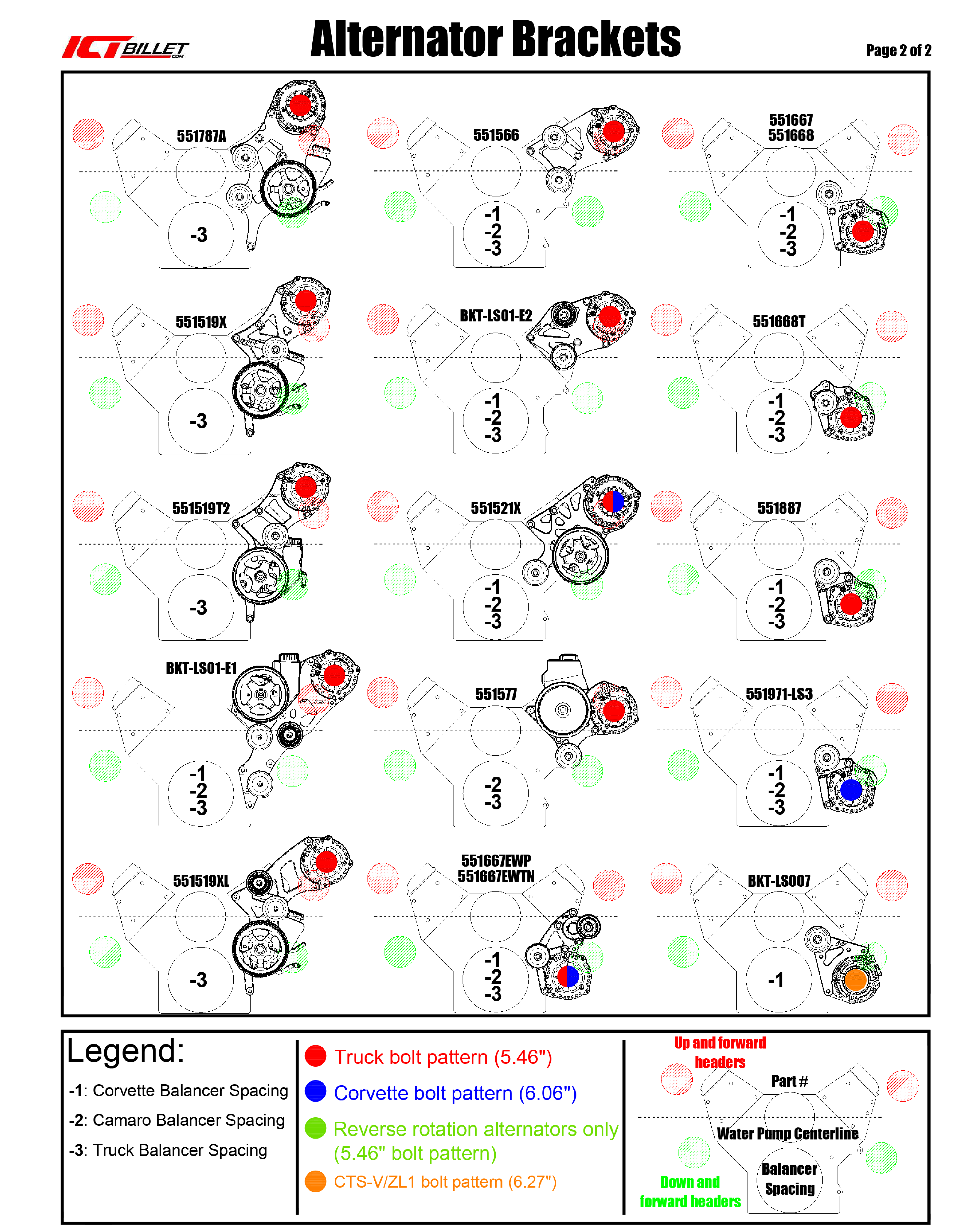 ICT BILLET .COM

Alternator Brackets

Page 2 of 2

551787A
-3

551566
-1
-2
-3

551667
551668
-1
-2
-3

551519X
-3

BKT-LS01-E2
-1
-2
-3

551668T
-1
-2
-3

551519T2
-3

551521X
-1
-2
-3

551887
-1
-2
-3

BKT-LS01-E1
-1
-2
-3

551577
-2
-3

551971-LS3
-1
-2
-3

551519XL
-3

551667EWP
551667EWTN
-1
-2
-3

BKT-LS007
-1

Legend:

-1: Corvette Balancer Spacing

-2: Camaro Balancer Spacing

-3: Truck Balancer Spacing

Truck bolt pattern (5.46")

Corvette bolt pattern (6.06")

Reverse rotation alternators only (5.46" bolt pattern)

CTS-V/ZL1 bolt pattern (6.27")

Up and forward headers

Part #

Water Pump Centerline

Balancer Spacing

Down and forward headers